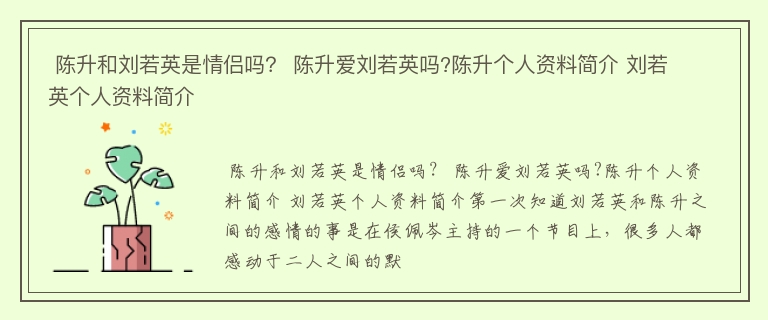 陈升和刘若英是情侣吗？ 陈升爱刘若英吗?陈升个人资料简介 刘若英个人资料简介

陈升和刘若英是情侣吗？ 陈升爱刘若英吗?陈升个人资料简介 刘若英个人资料简介第一次知道刘若英和陈升之间的感情的事是在侯佩岑主持的一个节目上，很多人都感动于二人之间的默